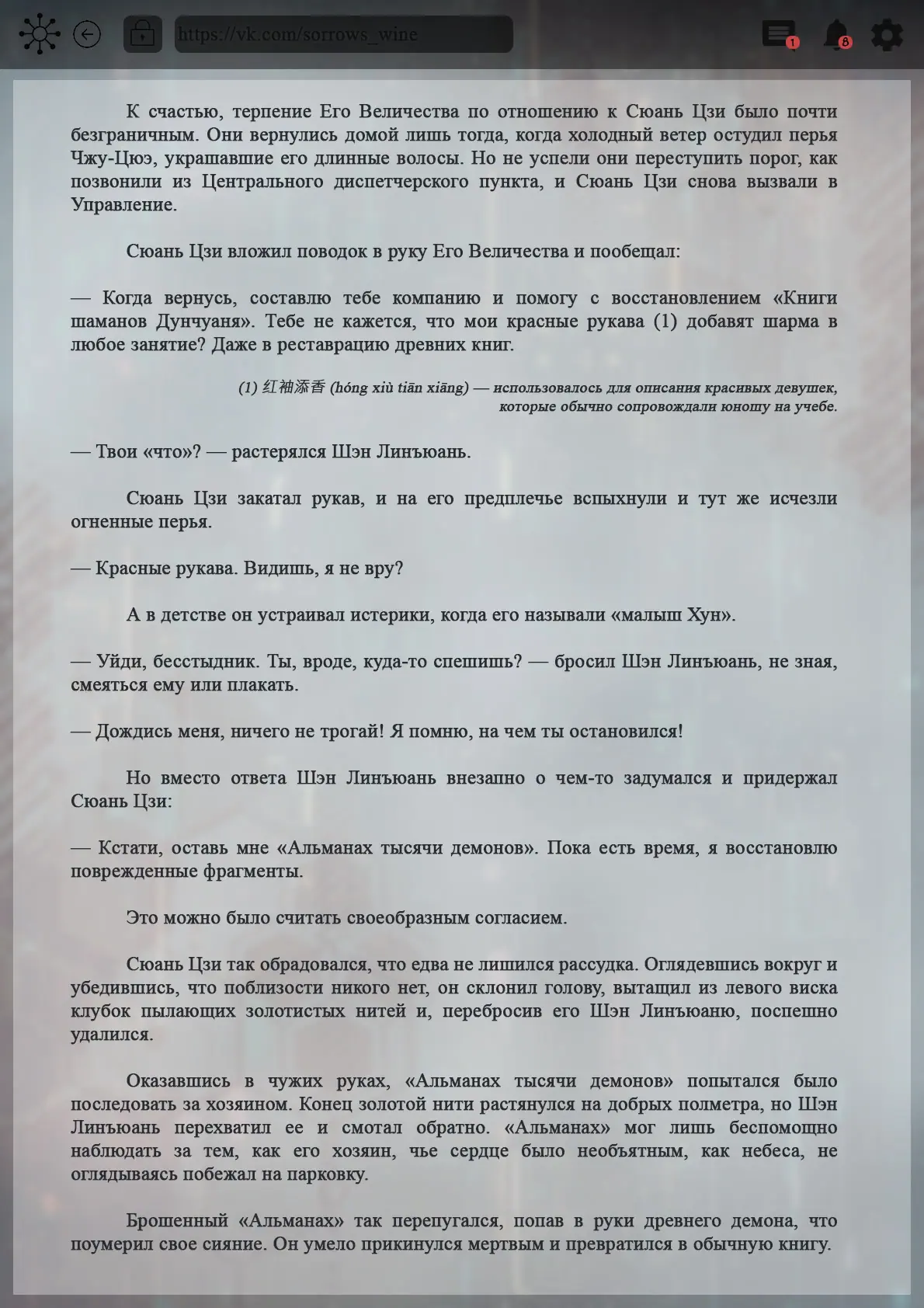 https://vk.com/sorrows_wine

1

8

К счастью, терпение Его Величества по отношению к Сюань Цзи было почти безграничным. Они вернулись домой лишь тогда, когда холодный ветер остудил перья Чжу-Цюэ, украшавшие его длинные волосы. Но не успели они переступить порог, как позвонили из Центрального диспетчерского пункта, и Сюань Цзи снова вызвали в Управление.

Сюань Цзи вложил поводок в руку Его Величества и пообещал:

— Когда вернусь, составлю тебе компанию и помогу с восстановлением «Книги шаманов Дунчуаня». Тебе не кажется, что мои красные рукава (1) добавят шарма в любое занятие? Даже в реставрацию древних книг.

(1) 红袖添香 (hóng xiù tiān xiāng) — использовалось для описания красивых девушек, которые обычно сопровождали юношу на учебе.

— Твои «что»? — растерялся Шэн Линъюань.

Сюань Цзи закатал рукав, и на его предплечье вспыхнули и тут же исчезли огненные перья.

— Красные рукава. Видишь, я не вру?

А в детстве он устраивал истерики, когда его называли «малыш Хун».

— Уйди, бесстыдник. Ты, вроде, куда-то спешишь? — бросил Шэн Линъюань, не зная, смеяться ему или плакать.

— Дождись меня, ничего не трогай! Я помню, на чем ты остановился!

Но вместо ответа Шэн Линъюань внезапно о чем-то задумался и придержал Сюань Цзи:

— Кстати, оставь мне «Альманах тысячи демонов». Пока есть время, я восстановлю поврежденные фрагменты.

Это можно было считать своеобразным согласием.

Сюань Цзи так обрадовался, что едва не лишился рассудка. Оглядевшись вокруг и убедившись, что поблизости никого нет, он склонил голову, вытащил из левого виска клубок пылающих золотистых нитей и, перебросив его Шэн Линъюаню, поспешно удалился.

Оказавшись в чужих руках, «Альманах тысячи демонов» попытался было последовать за хозяином. Конец золотой нити растянулся на добрых полметра, но Шэн Линъюань перехватил ее и смотал обратно. «Альманах» мог лишь беспомощно наблюдать за тем, как его хозяин, чье сердце было необъятным, как небеса, не оглядываясь побежал на парковку.

Брошенный «Альманах» так перепугался, попав в руки древнего демона, что поумерил свое сияние. Он умело прикинулся мертвым и превратился в обычную книгу.